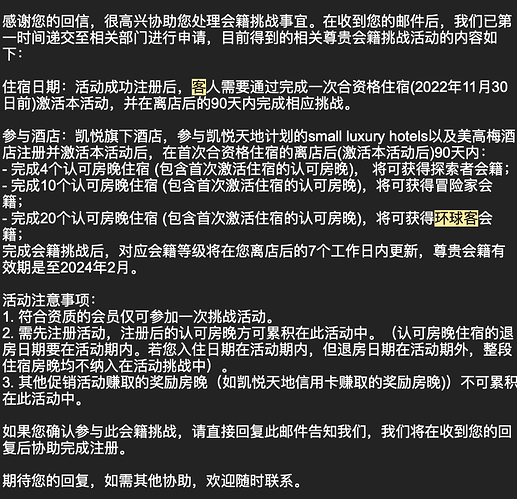 感谢您的回信，很高兴协助您处理会籍挑战事宜。在收到您的邮件后，我们已第一时间递交至相关部门进行申请，目前得到的相关尊贵会籍挑战活动的内容如下：

住宿日期：活动成功注册后，客人需要通过完成一次合资格住宿(2022年11月30日前)激活本活动，并在离店后的90天内完成相应挑战。

参与酒店：凯悦旗下酒店，参与凯悦天地计划的small luxury hotels以及美高梅酒店注册并激活本活动后，在首次合资格住宿的离店后(激活本活动后)90天内：
- 完成4个认可房晚住宿 (包含首次激活住宿的认可房晚)， 将可获得探索者会籍；
- 完成10个认可房晚住宿 (包含首次激活住宿的认可房晚)，将可获得冒险家会籍；
- 完成20个认可房晚住宿 (包含首次激活住宿的认可房晚)，将可获得环球客会籍；
完成会籍挑战后，对应会籍等级将在您离店后的7个工作日内更新，尊贵会籍有效期是至2024年2月。

活动注意事项：
1. 符合资质的会员仅可参加一次挑战活动。
2. 需先注册活动，注册后的认可房晚方可累积在此活动中。（认可房晚住宿的退房日期要在活动期内。若您入住日期在活动期内，但退房日期在活动期外，整段住宿房晚均不纳入在活动挑战中）。
3. 其他促销活动赚取的奖励房晚（如凯悦天地信用卡赚取的奖励房晚)）不可累积在此活动中。

如果您确认参与此会籍挑战，请直接回复此邮件告知我们，我们将在收到您的回复后协助完成注册。

期待您的回复，如需其他协助，欢迎随时联系。